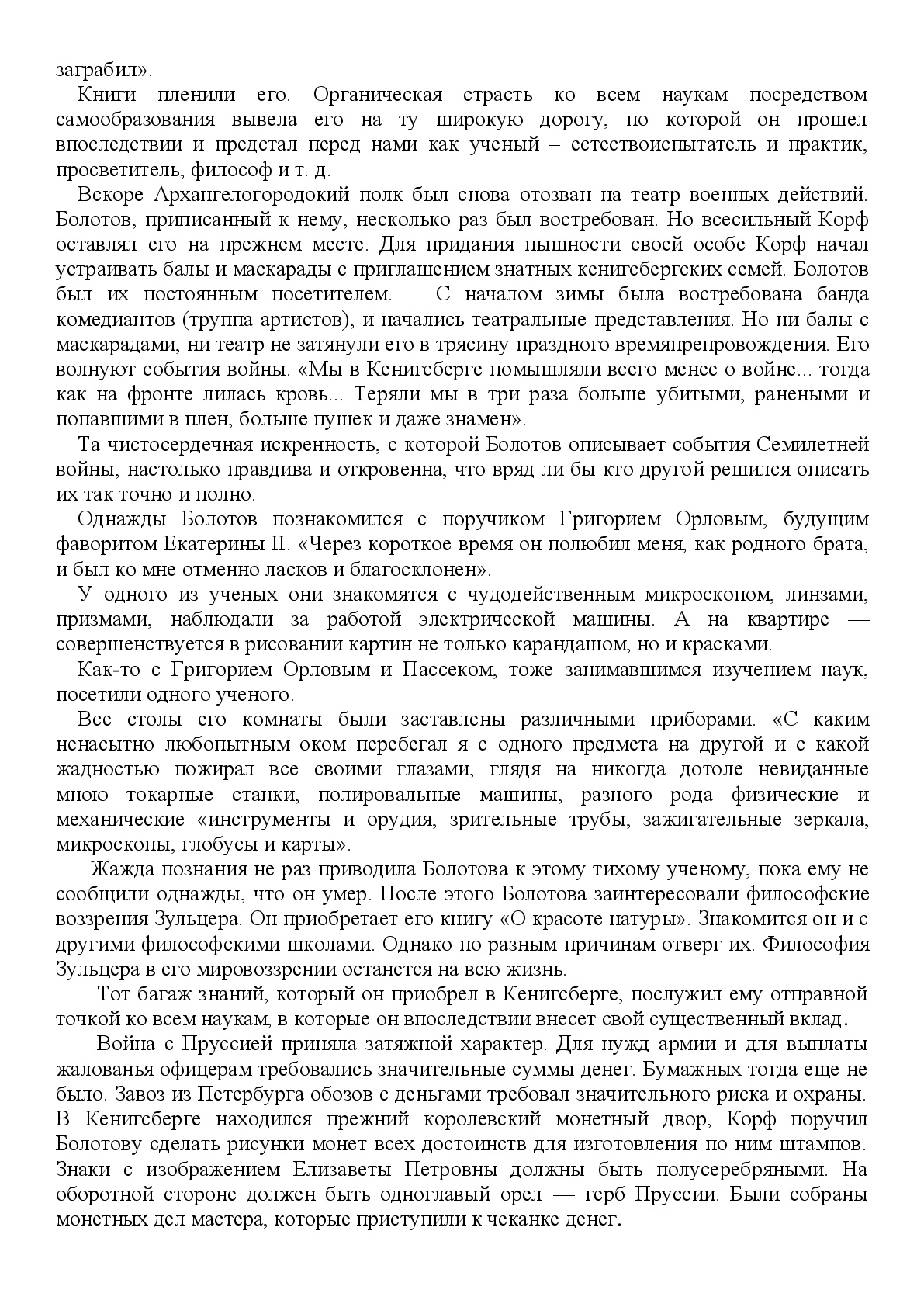 заграбил».

Книги пленили его. Органическая страсть ко всем наукам посредством самообразования вывела его на ту широкую дорогу, по которой он прошел впоследствии и предстал перед нами как ученый – естествоиспытатель и практик, просветитель, философ и т. д.

Вскоре Архангелогородокий полк был снова отозван на театр военных действий. Болотов, приписанный к нему, несколько раз был востребован. Но всесильный Корф оставлял его на прежнем месте. Для придания пышности своей особе Корф начал устраивать балы и маскарады с приглашением знатных кенигсбергских семей. Болотов был их постоянным посетителем. С началом зимы была востребована банда комедиантов (труппа артистов), и начались театральные представления. Но ни балы с маскарадами, ни театр не затянули его в трясину праздного времяпрепровождения. Его волнуют события войны. «Мы в Кенигсберге помышляли всего менее о войне... тогда как на фронте лилась кровь... Теряли мы в три раза больше убитыми, ранеными и попавшими в плен, больше пушек и даже знамен».

Та чистосердечная искренность, с которой Болотов описывает события Семилетней войны, настолько правдива и откровенна, что вряд ли бы кто другой решился описать их так точно и полно.

Однажды Болотов познакомился с поручиком Григорием Орловым, будущим фаворитом Екатерины II. «Через короткое время он полюбил меня, как родного брата, и был ко мне отменно ласков и благосклонен».

У одного из ученых они знакомятся с чудодейственным микроскопом, линзами, призмами, наблюдали за работой электрической машины. А на квартире — совершенствуется в рисовании картин не только карандашом, но и красками.

Как-то с Григорием Орловым и Пассеком, тоже занимавшимся изучением наук, посетили одного ученого.

Все столы его комнаты были заставлены различными приборами. «С каким ненасытно любопытным оком перебегал я с одного предмета на другой и с какой жадностью пожирал все своими глазами, глядя на никогда дотоле невиданные мною токарные станки, полировальные машины, разного рода физические и механические «инструменты и орудия, зрительные трубы, зажигательные зеркала, микроскопы, глобусы и карты».

Жажда познания не раз приводила Болотова к этому тихому ученому, пока ему не сообщили однажды, что он умер. После этого Болотова заинтересовали философские воззрения Зульцера. Он приобретает его книгу «О красоте натуры». Знакомится он и с другими философскими школами. Однако по разным причинам отверг их. Философия Зульцера в его мировоззрении останется на всю жизнь.

Тот багаж знаний, который он приобрел в Кенигсберге, послужил ему отправной точкой ко всем наукам, в которые он впоследствии внесет свой существенный вклад.

Война с Пруссией приняла затяжной характер. Для нужд армии и для выплаты жалованья офицерам требовались значительные суммы денег. Бумажных тогда еще не было. Завоз из Петербурга обозов с деньгами требовал значительного риска и охраны. В Кенигсберге находился прежний королевский монетный двор, Корф поручил Болотову сделать рисунки монет всех достоинств для изготовления по ним штампов. Знаки с изображением Елизаветы Петровны должны быть полусеребряными. На оборотной стороне должен быть одноглавый орел — герб Пруссии. Были собраны монетных дел мастера, которые приступили к чеканке денег.